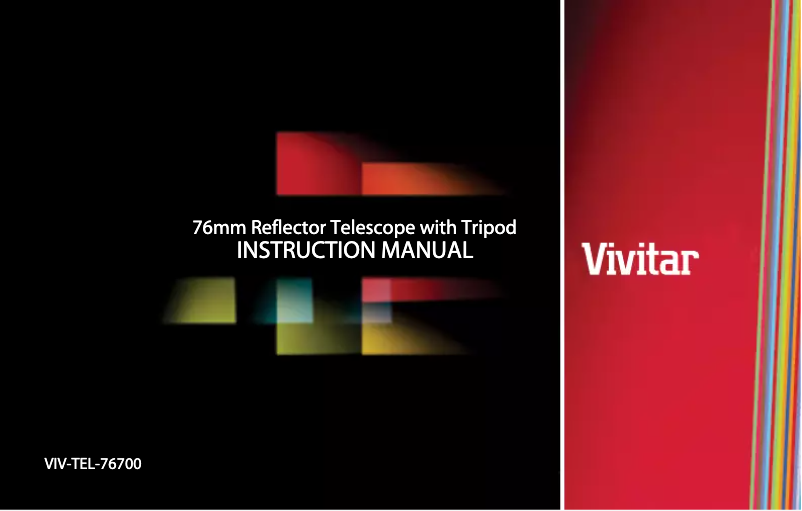 76mm Reflector Telescope with Tripod
INSTRUCTION MANUAL

VIV-TEL-76700

Vivitar